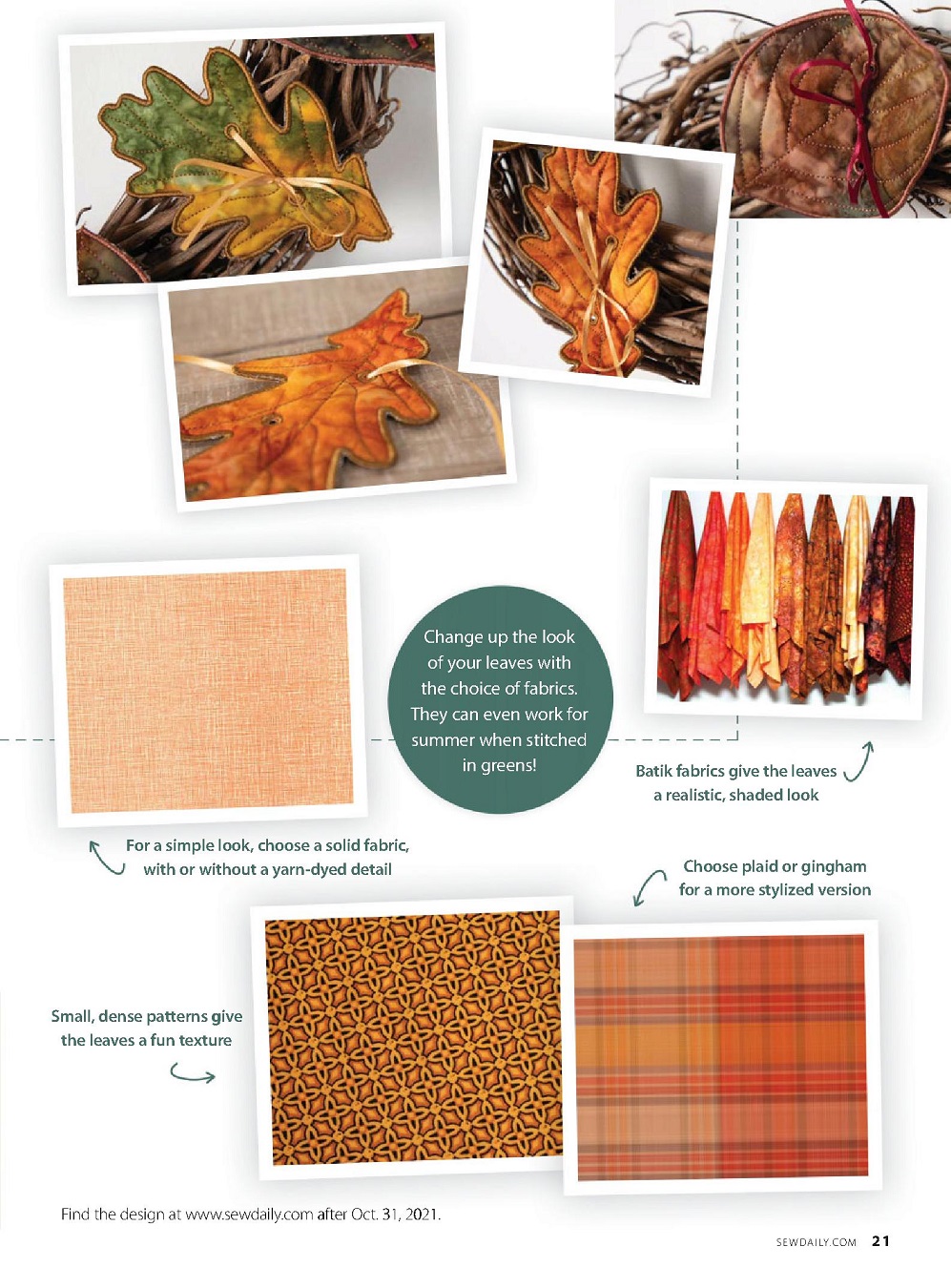 Change up the look of your leaves with the choice of fabrics. They can even work for summer when stitched in greens!

Batik fabrics give the leaves a realistic, shaded look

For a simple look, choose a solid fabric, with or without a yarn-dyed detail

Choose plaid or gingham for a more stylized version

Small, dense patterns give the leaves a fun texture

Find the design at www.sewdaily.com after Oct. 31, 2021.

SEWDAILY.COM 21